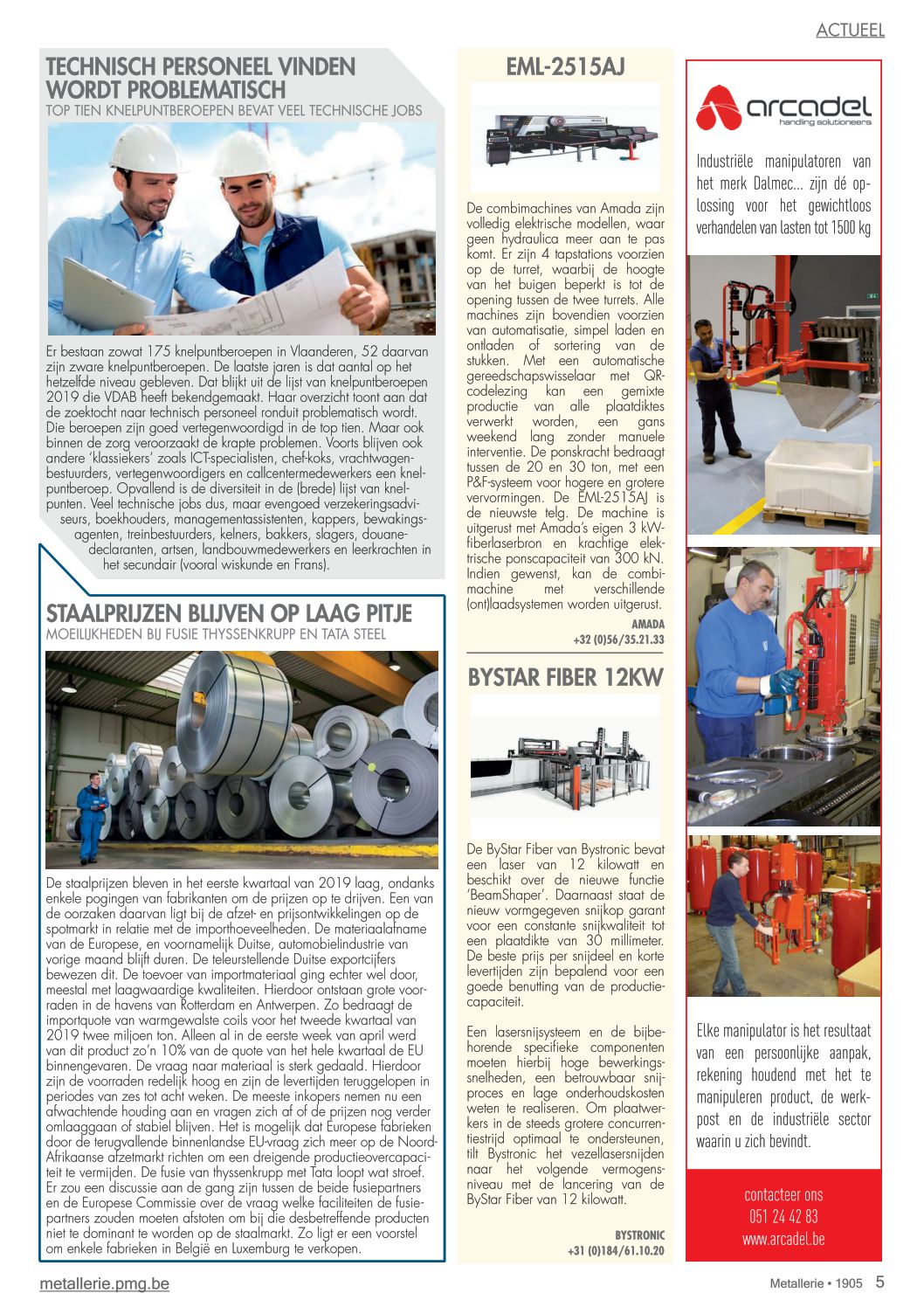 ACTUEEL

TECHNISCH PERSONEEL VINDEN WORDT PROBLEMATISCH
TOP TIEN KNELPUNTBEROEPEN BEVAT VEEL TECHNISCHE JOBS

Er bestaan zowat 175 knelpuntberoepen in Vlaanderen, 52 daarvan zijn zware knelpuntberoepen. De laatste jaren is dat aantal op het hetzelfde niveau gebleven. Dat blijkt uit de lijst van knelpuntberoepen 2019 die VDAB heeft bekendgemaakt. Haar overzicht toont aan dat de zoektocht naar technisch personeel ronduit problematisch wordt. Die beroepen zijn goed vertegenwoordigd in de top tien. Maar ook binnen de zorg veroorzaakt de krapte problemen. Voorts blijven ook andere 'klassiekers' zoals ICT-specialisten, chef-koks, vrachtwagenbestuurders, vertegenwoordigers en callcentermedewerkers een knelpuntberoep. Opvallend is de diversiteit in de (brede) lijst van knelpunten. Veel technische jobs dus, maar evengoed verzekeringsadviseurs, boekhouders, managementassistenten, kappers, bewakingsagenten, treinbestuurders, kelners, bakkers, slagers, douanedeclaranten, artsen, landbouwmedewerkers en leerkrachten in het secundair (vooral wiskunde en Frans).

STAALPRIJZEN BLIJVEN OP LAAG PITJE
MOEILIJKHEDEN BIJ FUSIE THYSSENKRUPP EN TATA STEEL

De staalprijzen bleven in het eerste kwartaal van 2019 laag, ondanks enkele pogingen van fabrikanten om de prijzen op te drijven. Een van de oorzaken daarvan ligt bij de afzet- en prijsontwikkelingen op de spotmarkt in relatie met de importhoeveelheden. De materiaalafname van de Europese, en voornamelijk Duitse, automobielindustrie van vorige maand blijft duren. De teleurstellende Duitse exportcijfers bewezen dit. De toevoer van importmateriaal ging echter wel door, meestal met laagwaardige kwaliteiten. Hierdoor ontstaan grote voorraden in de havens van Rotterdam en Antwerpen. Zo bedraagt de importquote van warmgewalste coils voor het tweede kwartaal van 2019 twee miljoen ton. Alleen al in de eerste week van april werd van dit product zo'n 10% van de quote van het hele kwartaal de EU binnengevaren. De vraag naar materiaal is sterk gedaald. Hierdoor zijn de voorraden redelijk hoog en zijn de levertijden teruggelopen in periodes van zes tot acht weken. De meeste inkopers nemen nu een afwachtende houding aan en vragen zich af of de prijzen nog verder omlaaggaan of stabiel blijven. Het is mogelijk dat Europese fabrieken door de terugvallende binnenlandse EU-vraag zich meer op de Noord-Afrikaanse afzetmarkt richten om een dreigende productieovercapaciteit te vermijden. De fusie van thyssenkrupp met Tata loopt wat stroef. Er zou een discussie aan de gang zijn tussen de beide fusiepartners en de Europese Commissie over de vraag welke faciliteiten de fusiepartners zouden moeten afstoten om bij die desbetreffende producten niet te dominant te worden op de staalmarkt. Zo ligt er een voorstel om enkele fabrieken in België en Luxemburg te verkopen.

EML-2515AJ

De combimachines van Amada zijn volledig elektrische modellen, waar geen hydraulica meer aan te pas komt. Er zijn 4 tapstations voorzien op de turret, waarbij de hoogte van het buigen beperkt is tot de opening tussen de twee turrets. Alle machines zijn bovendien voorzien van automatisatie, simpel laden en ontladen of sortering van de stukken. Met een automatische gereedschapswisselaar met QR-codelezing kan een gemixte productie van alle plaatdiktes verwerkt worden, een gans weekend lang zonder manuele interventie. De ponskracht bedraagt tussen de 20 en 30 ton, met een P&F-systeem voor hogere en grotere vervormingen. De EML-2515AJ is de nieuwste telg. De machine is uitgerust met Amada's eigen 3 kW-fiberlaserbron en krachtige elektrische ponscapaciteit van 300 kN. Indien gewenst, kan de combimachine met verschillende (ont)laadsystemen worden uitgerust.

AMADA
+32 (0)56/35.21.33

BYSTAR FIBER 12KW

De ByStar Fiber van Bystronic bevat een laser van 12 kilowatt en beschikt over de nieuwe functie 'BeamShaper'. Daarnaast staat de nieuw vormgegeven snijkop garant voor een constante snijkwaliteit tot een plaatdikte van 30 millimeter. De beste prijs per snijdeel en korte levertijden zijn bepalend voor een goede benutting van de productiecapaciteit.

Een lasersnijsysteem en de bijbehorende specifieke componenten moeten hierbij hoge bewerkingssnelheden, een betrouwbaar snijproces en lage onderhoudskosten weten te realiseren. Om plaatwerkers in de steeds grotere concurrentiestrijd optimaal te ondersteunen, tilt Bystronic het vezellasersnijden naar het volgende vermogensniveau met de lancering van de ByStar Fiber van 12 kilowatt.

BYSTRONIC
+31 (0)184/61.10.20

arcadel
handling solutioneers

Industriële manipulatoren van het merk Dalmec... zijn dé oplossing voor het gewichtloos verhandelen van lasten tot 1500 kg

Elke manipulator is het resultaat van een persoonlijke aanpak, rekening houdend met het te manipuleren product, de werkpost en de industriële sector waarin u zich bevindt.

contacteer ons
051 24 42 83
www.arcadel.be

metallerie.pmg.be

Metallerie • 1905 5